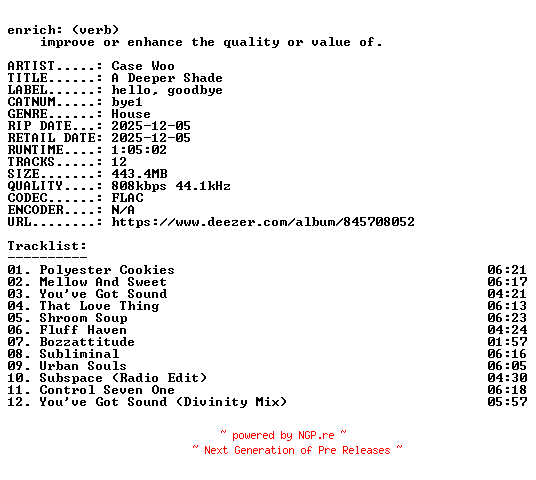 enrich: (verb)
improve or enhance the quality or value of.

ARTIST.....: Case Woo
TITLE......: A Deeper Shade
LABEL......: hello, goodbye
CATNUM.....: bye1
GENRE......: House
RIP DATE...: 2025-12-05
RETAIL DATE: 2025-12-05
RUNTIME....: 1:05:02
TRACKS.....: 12
SIZE.......: 443.4MB
QUALITY....: 808kbps 44.1kHz
CODEC......: FLAC
ENCODER....: N/A
URL........: https://www.deezer.com/album/845708052

Tracklist:
----------
01. Polyester Cookies 06:21
02. Mellow And Sweet 06:17
03. You've Got Sound 04:21
04. That Love Thing 06:13
05. Shroom Soup 06:23
06. Fluff Haven 04:24
07. Bozzattitude 01:57
08. Subliminal 06:16
09. Urban Souls 06:05
10. Subspace (Radio Edit) 04:30
11. Control Seven One 06:18
12. You've Got Sound (Divinity Mix) 05:57

~ powered by NGP.re ~
~ Next Generation of Pre Releases ~